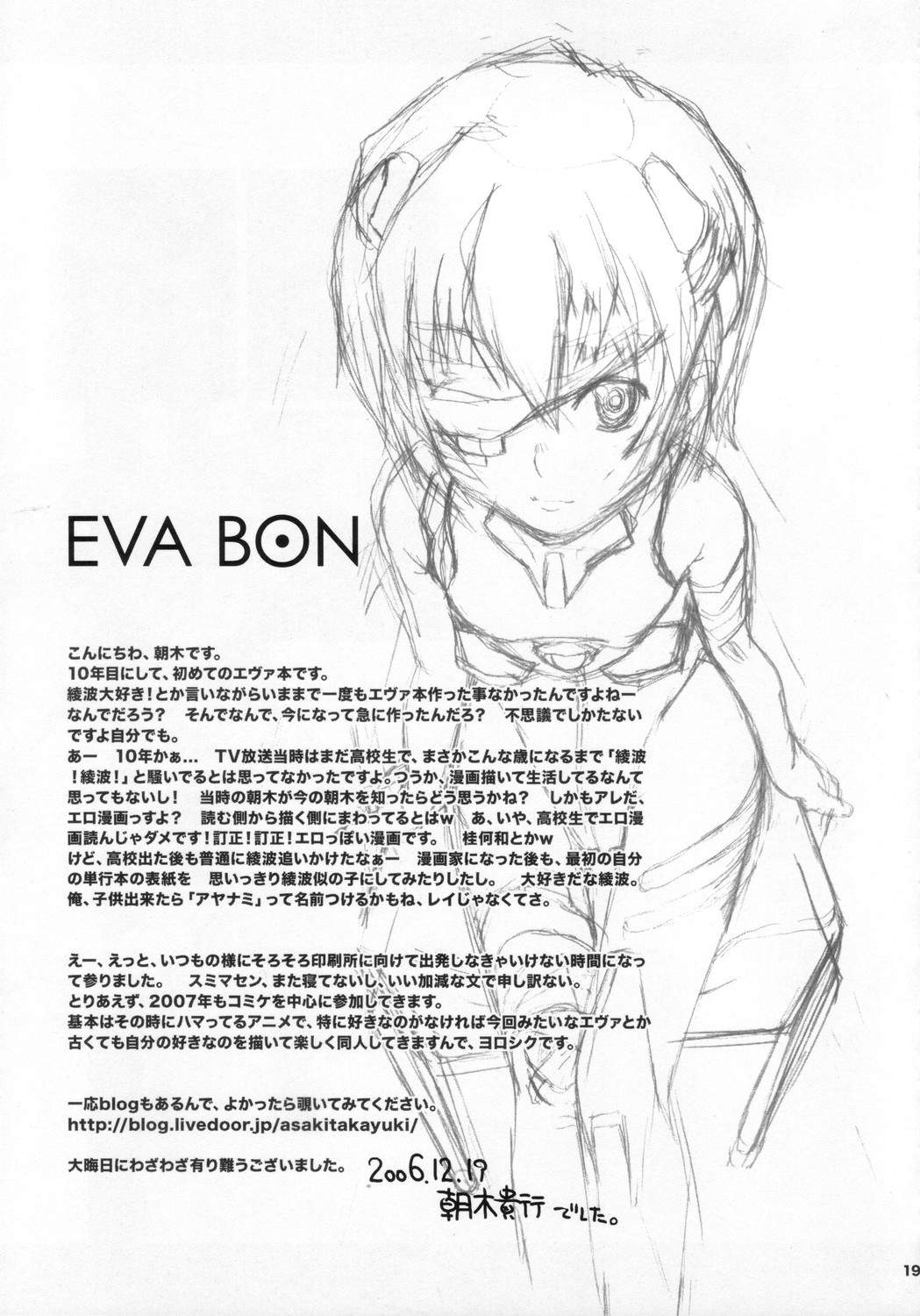 EVA BON

こんにちわ、朝木です。
10年目にして、初めてのエヴァ本です。
綾波大好き！とか言いながらいままで一度もエヴァ本作った事なかったんですよねーなんでだろう？ そんでなんで、今になって急に作ったんだろ？ 不思議でしかたないですよ自分でも。
あー 10年かぁ… TV放送当時はまだ高校生で、まさかこんな歳になるまで「綾波！綾波！」と騒いでるとは思ってなかったですよ。つうか、漫画描いて生活してるなんて思ってもないし！ 当時の朝木が今の朝木を知ったらどう思うかね？ しかもアレだ、エロ漫画っすよ？ 読む側から描く側にまわってるとはw あ、いや、高校生でエロ漫画読んじゃダメです！訂正！訂正！エロっぽい漫画です。 桂何和とかw
けど、高校出た後も普通に綾波追いかけたなぁー 漫画家になった後も、最初の自分の単行本の表紙を 思いっきり綾波似の子にしてみたりしたし。 大好きだな綾波。
俺、子供出来たら「アヤナミ」って名前つけるかもね、レイじゃなくてさ。

えー、えっと、いつもの様にそろそろ印刷所に向けて出発しなきゃいけない時間になって参りました。 スミマセン、また寝てないし、いい加減な文で申し訳ない。
とりあえず、2007年もコミケを中心に参加してきます。
基本はその時にハマってるアニメで、特に好きなのがなければ今回みたいなエヴァとか古くても自分の好きなのを描いて楽しく同人してきますんで、ヨロシクです。

一応blogもあるんで、よかったら覗いてみてください。
http://blog.livedoor.jp/asakitakayuki/

大晦日にわざわざ有り難うございました。

2006.12.19
朝木貴行でした。

19